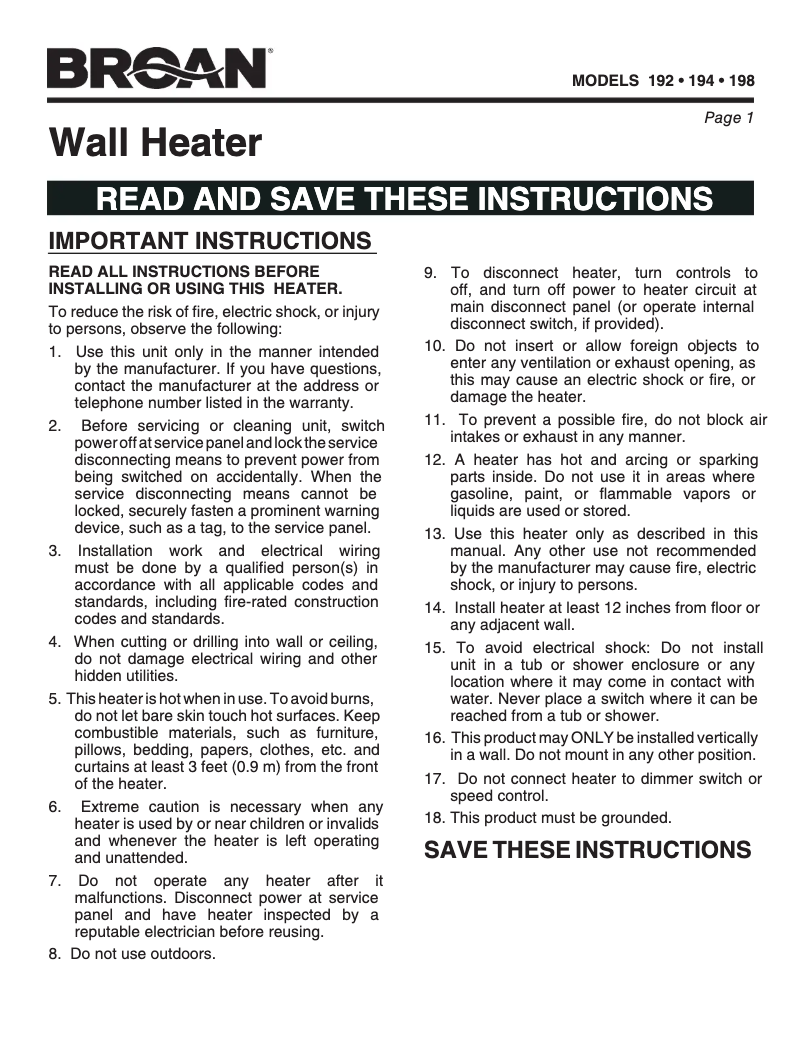 BROAN®

MODELS 192 • 194 • 198

Page 1

Wall Heater

READ AND SAVE THESE INSTRUCTIONS

IMPORTANT INSTRUCTIONS

READ ALL INSTRUCTIONS BEFORE INSTALLING OR USING THIS HEATER.

To reduce the risk of fire, electric shock, or injury to persons, observe the following:

1. Use this unit only in the manner intended by the manufacturer. If you have questions, contact the manufacturer at the address or telephone number listed in the warranty.

2. Before servicing or cleaning unit, switch power off at service panel and lock the service disconnecting means to prevent power from being switched on accidentally. When the service disconnecting means cannot be locked, securely fasten a prominent warning device, such as a tag, to the service panel.

3. Installation work and electrical wiring must be done by a qualified person(s) in accordance with all applicable codes and standards, including fire-rated construction codes and standards.

4. When cutting or drilling into wall or ceiling, do not damage electrical wiring and other hidden utilities.

5. This heater is hot when in use. To avoid burns, do not let bare skin touch hot surfaces. Keep combustible materials, such as furniture, pillows, bedding, papers, clothes, etc. and curtains at least 3 feet (0.9 m) from the front of the heater.

6. Extreme caution is necessary when any heater is used by or near children or invalids and whenever the heater is left operating and unattended.

7. Do not operate any heater after it malfunctions. Disconnect power at service panel and have heater inspected by a reputable electrician before reusing.

8. Do not use outdoors.

9. To disconnect heater, turn controls to off, and turn off power to heater circuit at main disconnect panel (or operate internal disconnect switch, if provided).

10. Do not insert or allow foreign objects to enter any ventilation or exhaust opening, as this may cause an electric shock or fire, or damage the heater.

11. To prevent a possible fire, do not block air intakes or exhaust in any manner.

12. A heater has hot and arcing or sparking parts inside. Do not use it in areas where gasoline, paint, or flammable vapors or liquids are used or stored.

13. Use this heater only as described in this manual. Any other use not recommended by the manufacturer may cause fire, electric shock, or injury to persons.

14. Install heater at least 12 inches from floor or any adjacent wall.

15. To avoid electrical shock: Do not install unit in a tub or shower enclosure or any location where it may come in contact with water. Never place a switch where it can be reached from a tub or shower.

16. This product may ONLY be installed vertically in a wall. Do not mount in any other position.

17. Do not connect heater to dimmer switch or speed control.

18. This product must be grounded.

SAVE THESE INSTRUCTIONS